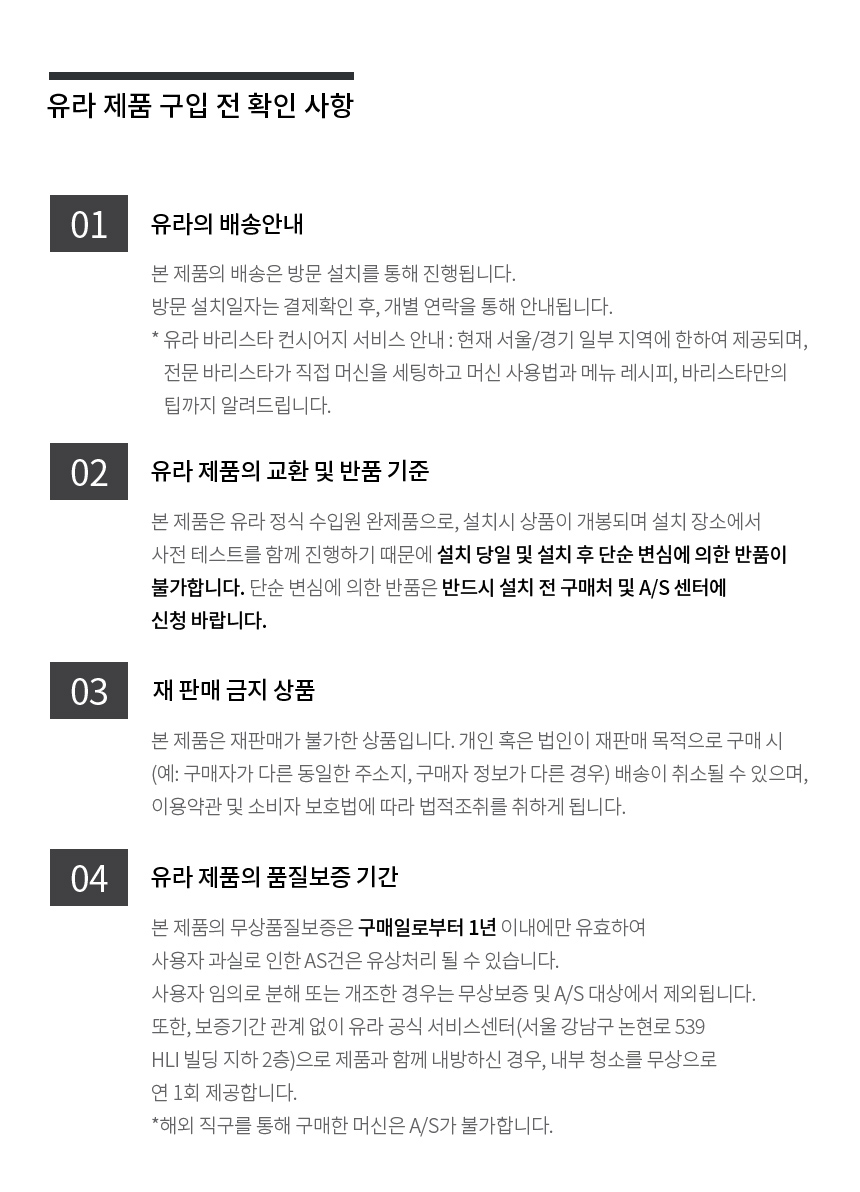 유라 제품 구입 전 확인 사항

01

유라의 배송안내

본 제품의 배송은 방문 설치를 통해 진행됩니다.
방문 설치일자는 결제확인 후, 개별 연락을 통해 안내됩니다.
* 유라 바리스타 컨시어지 서비스 안내 : 현재 서울/경기 일부 지역에 한하여 제공되며, 전문 바리스타가 직접 머신을 세팅하고 머신 사용법과 메뉴 레시피, 바리스타만의 팁까지 알려드립니다.

02

유라 제품의 교환 및 반품 기준

본 제품은 유라 정식 수입원 완제품으로, 설치시 상품이 개봉되며 설치 장소에서 사전 테스트를 함께 진행하기 때문에 설치 당일 및 설치 후 단순 변심에 의한 반품이 불가합니다. 단순 변심에 의한 반품은 반드시 설치 전 구매처 및 A/S 센터에 신청 바랍니다.

03

재 판매 금지 상품

본 제품은 재판매가 불가한 상품입니다. 개인 혹은 법인이 재판매 목적으로 구매 시 (예: 구매자가 다른 동일한 주소지, 구매자 정보가 다른 경우) 배송이 취소될 수 있으며, 이용약관 및 소비자 보호법에 따라 법적조취를 취하게 됩니다.

04

유라 제품의 품질보증 기간

본 제품의 무상품질보증은 구매일로부터 1년 이내에만 유효하여
사용자 과실로 인한 AS건은 유상처리 될 수 있습니다.
사용자 임의로 분해 또는 개조한 경우는 무상보증 및 A/S 대상에서 제외됩니다.
또한, 보증기간 관계 없이 유라 공식 서비스센터(서울 강남구 논현로 539 HLI 빌딩 지하 2층)으로 제품과 함께 내방하신 경우, 내부 청소를 무상으로 연 1회 제공합니다.
*해외 직구를 통해 구매한 머신은 A/S가 불가합니다.